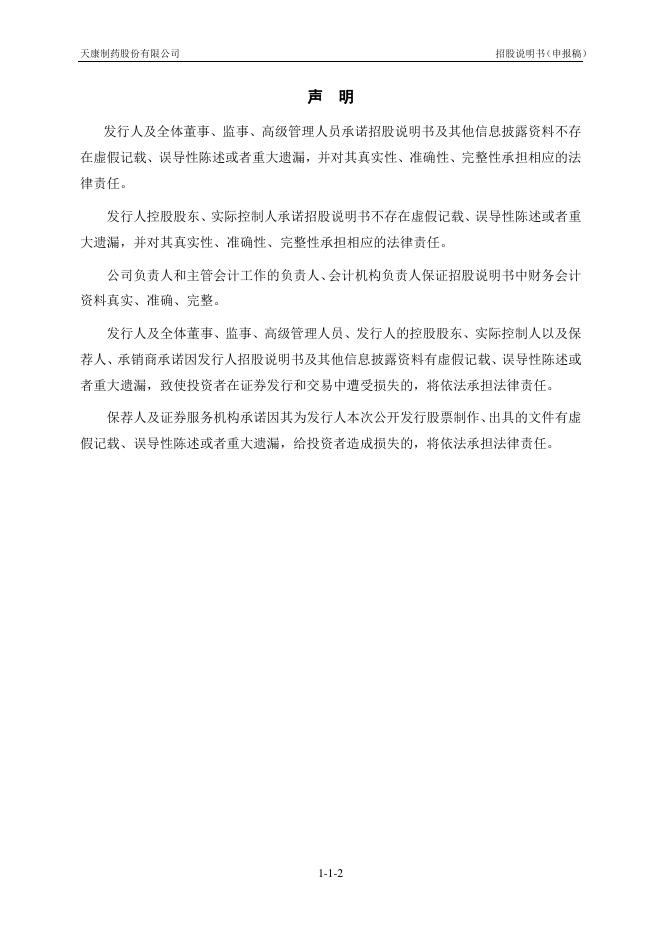 天康制药股份有限公司

招股说明书（申报稿）

声 明

发行人及全体董事、监事、高级管理人员承诺招股说明书及其他信息披露资料不存在虚假记载、误导性陈述或者重大遗漏，并对其真实性、准确性、完整性承担相应的法律责任。

发行人控股股东、实际控制人承诺招股说明书不存在虚假记载、误导性陈述或者重大遗漏，并对其真实性、准确性、完整性承担相应的法律责任。

公司负责人和主管会计工作的负责人、会计机构负责人保证招股说明书中财务会计资料真实、准确、完整。

发行人及全体董事、监事、高级管理人员、发行人的控股股东、实际控制人以及保荐人、承销商承诺因发行人招股说明书及其他信息披露资料有虚假记载、误导性陈述或者重大遗漏，致使投资者在证券发行和交易中遭受损失的，将依法承担法律责任。

保荐人及证券服务机构承诺因其为发行人本次公开发行股票制作、出具的文件有虚假记载、误导性陈述或者重大遗漏，给投资者造成损失的，将依法承担法律责任。

1-1-2